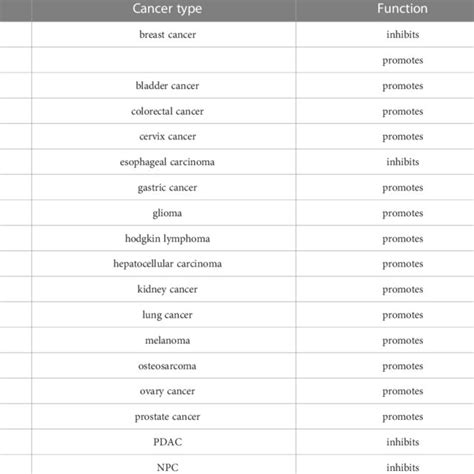 | Cancer type | Function |
|---|---|
| breast cancer | inhibits |
| | promotes |
| bladder cancer | promotes |
| colorectal cancer | promotes |
| cervix cancer | promotes |
| esophageal carcinoma | inhibits |
| gastric cancer | promotes |
| glioma | promotes |
| hodgkin lymphoma | promotes |
| hepatocellular carcinoma | promotes |
| kidney cancer | promotes |
| lung cancer | promotes |
| melanoma | promotes |
| osteosarcoma | promotes |
| ovary cancer | promotes |
| prostate cancer | promotes |
| PDAC | inhibits |
| NPC | inhibits |